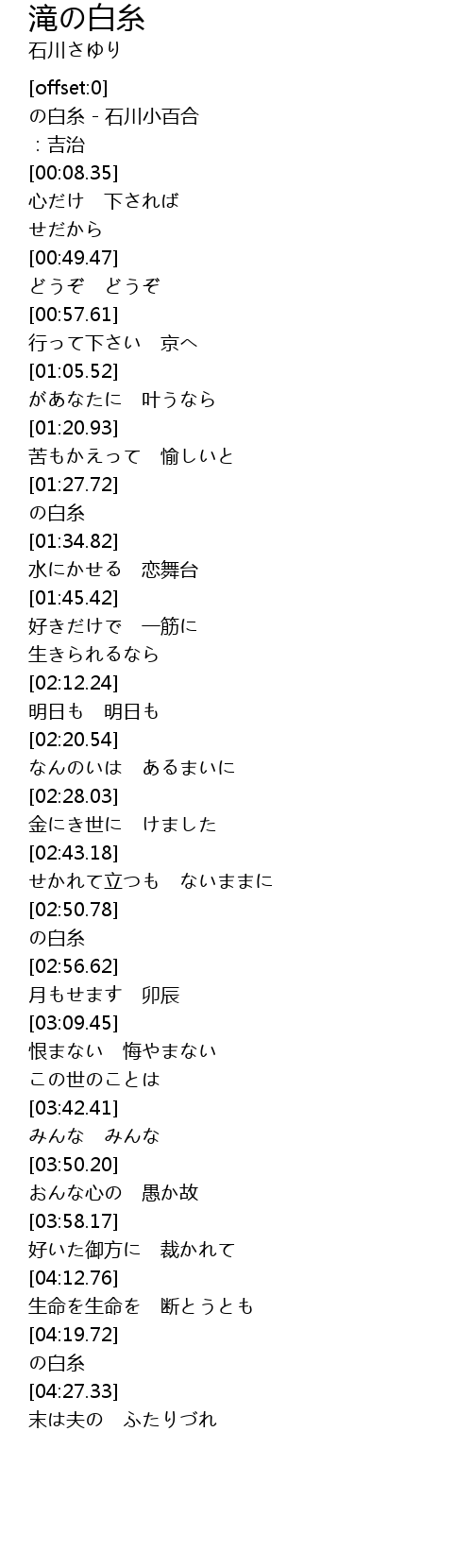 滝の白糸
石川さゆり

[offset:0]
の白糸 - 石川小百合
：吉治
[00:08.35]
心だけ　下されば
せだから
[00:49.47]
どうぞ　どうぞ
[00:57.61]
行って下さい　京へ
[01:05.52]
があなたに　叶うなら
[01:20.93]
苦もかえって　愉しいと
[01:27.72]
の白糸
[01:34.82]
水にかせる　恋舞台
[01:45.42]
好きだけで　一筋に
生きられるなら
[02:12.24]
明日も　明日も
[02:20.54]
なんのいは　あるまいに
[02:28.03]
金にき世に　けました
[02:43.18]
せかれて立つも　ないままに
[02:50.78]
の白糸
[02:56.62]
月もせます　卯辰
[03:09.45]
恨まない　悔やまない
この世のことは
[03:42.41]
みんな　みんな
[03:50.20]
おんな心の　愚か故
[03:58.17]
好いた御方に　裁かれて
[04:12.76]
生命を生命を　断とうとも
[04:19.72]
の白糸
[04:27.33]
末は夫の　ふたりづれ